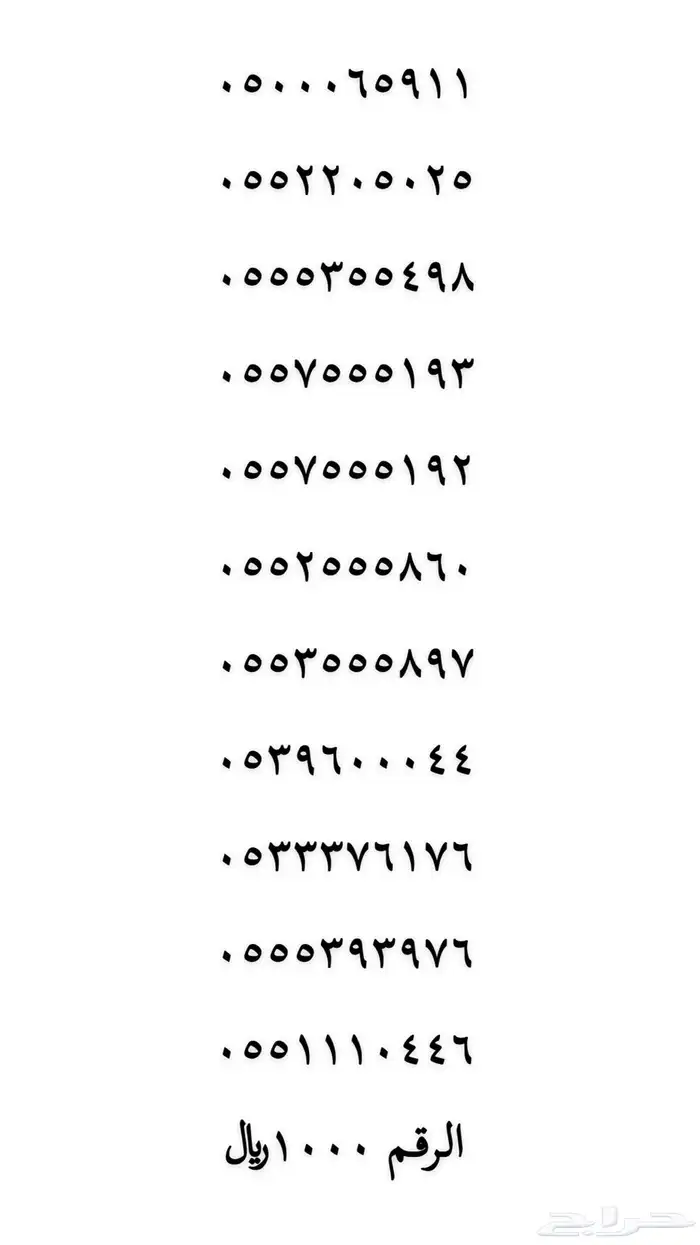 ٠٥٠٠٠٦٥٩١١

٠٥٥٢٢٠٥٠٢٥

٠٥٥٥٣٥٥٤٩٨

٠٥٥٧٥٥٥١٩٣

٠٥٥٧٥٥٥١٩٢

٠٥٥٢٥٥٥٨٦٠

٠٥٥٣٥٥٥٨٩٧

٠٥٣٩٦٠٠٠٤٤

٠٥٣٣٣٧٦١٧٦

٠٥٥٥٣٩٣٩٧٦

٠٥٥١١١٠٤٤٦

الرقم ١٠٠٠ ريال

حراج